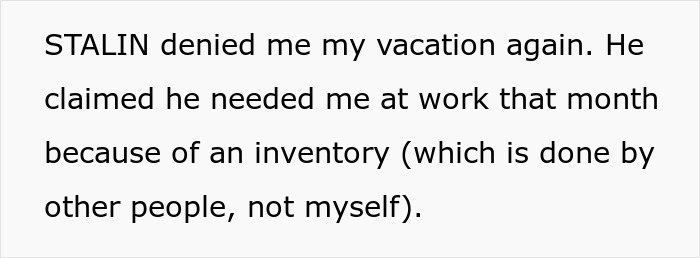 STALIN denied me my vacation again. He claimed he needed me at work that month because of an inventory (which is done by other people, not myself).